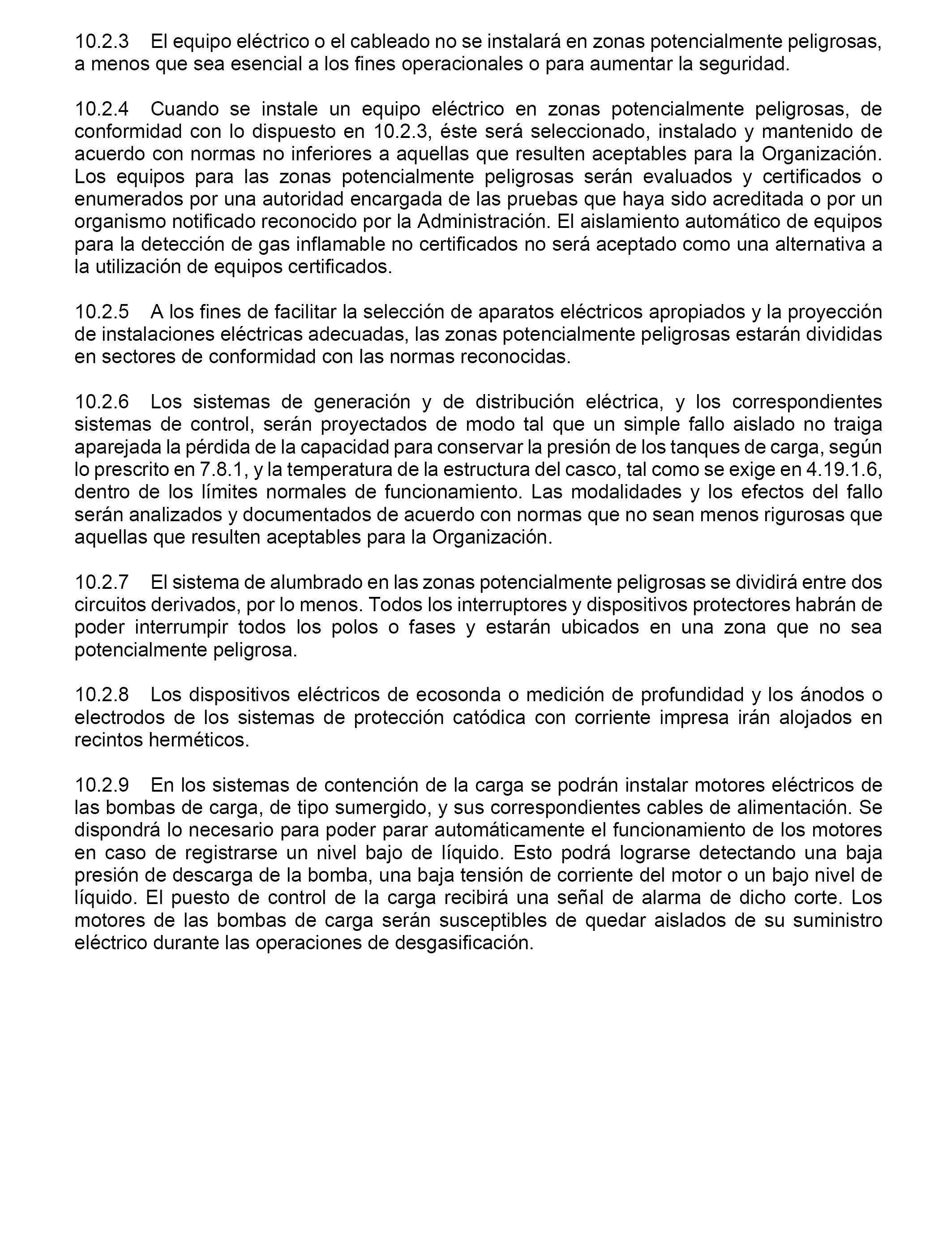 10.2.3 El equipo eléctrico o el cableado no se instalará en zonas potencialmente peligrosas, a menos que sea esencial a los fines operacionales o para aumentar la seguridad.

10.2.4 Cuando se instale un equipo eléctrico en zonas potencialmente peligrosas, de conformidad con lo dispuesto en 10.2.3, éste será seleccionado, instalado y mantenido de acuerdo con normas no inferiores a aquellas que resulten aceptables para la Organización. Los equipos para las zonas potencialmente peligrosas serán evaluados y certificados o enumerados por una autoridad encargada de las pruebas que haya sido acreditada o por un organismo notificado reconocido por la Administración. El aislamiento automático de equipos para la detección de gas inflamable no certificados no será aceptado como una alternativa a la utilización de equipos certificados.

10.2.5 A los fines de facilitar la selección de aparatos eléctricos apropiados y la proyección de instalaciones eléctricas adecuadas, las zonas potencialmente peligrosas estarán divididas en sectores de conformidad con las normas reconocidas.

10.2.6 Los sistemas de generación y de distribución eléctrica, y los correspondientes sistemas de control, serán proyectados de modo tal que un simple fallo aislado no traiga aparejada la pérdida de la capacidad para conservar la presión de los tanques de carga, según lo prescrito en 7.8.1, y la temperatura de la estructura del casco, tal como se exige en 4.19.1.6, dentro de los límites normales de funcionamiento. Las modalidades y los efectos del fallo serán analizados y documentados de acuerdo con normas que no sean menos rigurosas que aquellas que resulten aceptables para la Organización.

10.2.7 El sistema de alumbrado en las zonas potencialmente peligrosas se dividirá entre dos circuitos derivados, por lo menos. Todos los interruptores y dispositivos protectores habrán de poder interrumpir todos los polos o fases y estarán ubicados en una zona que no sea potencialmente peligrosa.

10.2.8 Los dispositivos eléctricos de ecosonda o medición de profundidad y los ánodos o electrodos de los sistemas de protección catódica con corriente impresa irán alojados en recintos herméticos.

10.2.9 En los sistemas de contención de la carga se podrán instalar motores eléctricos de las bombas de carga, de tipo sumergido, y sus correspondientes cables de alimentación. Se dispondrá lo necesario para poder parar automáticamente el funcionamiento de los motores en caso de registrarse un nivel bajo de líquido. Esto podrá lograrse detectando una baja presión de descarga de la bomba, una baja tensión de corriente del motor o un bajo nivel de líquido. El puesto de control de la carga recibirá una señal de alarma de dicho corte. Los motores de las bombas de carga serán susceptibles de quedar aislados de su suministro eléctrico durante las operaciones de desgasificación.